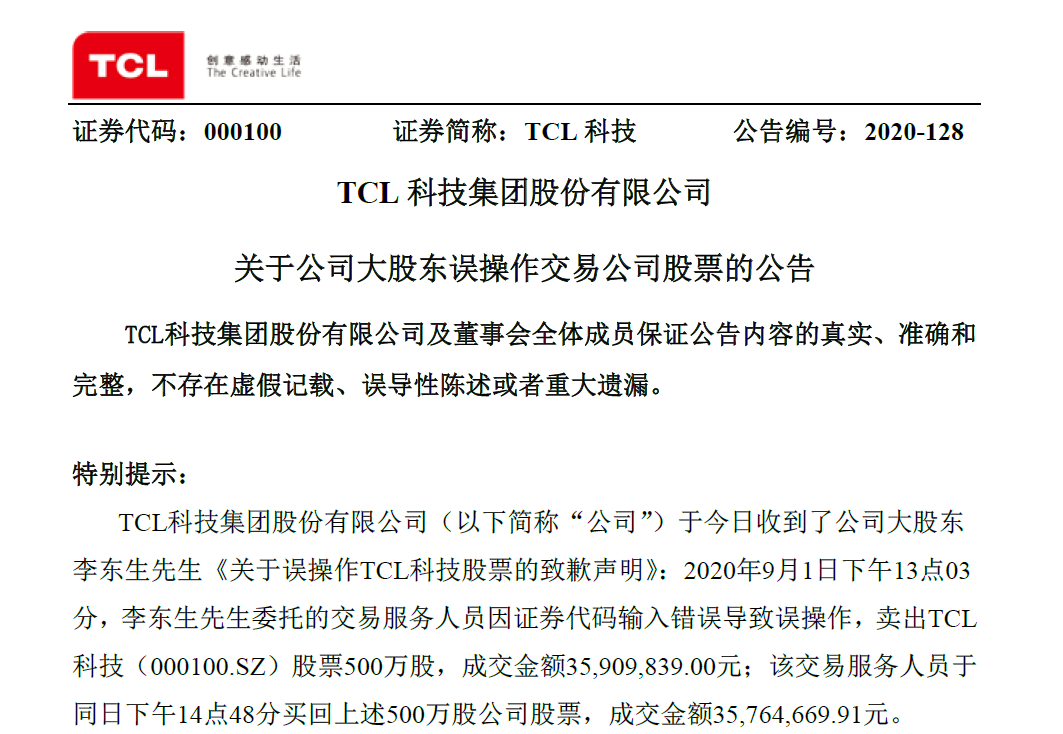 TCL 创意感动生活 The Creative Life

证券代码：000100　　证券简称：TCL 科技　　公告编号：2020-128

TCL 科技集团股份有限公司

关于公司大股东误操作交易公司股票的公告

TCL科技集团股份有限公司及董事会全体成员保证公告内容的真实、准确和完整，不存在虚假记载、误导性陈述或者重大遗漏。

特别提示：

TCL科技集团股份有限公司（以下简称“公司”）于今日收到了公司大股东李东生先生《关于误操作TCL科技股票的致歉声明》：2020年9月1日下午13点03分，李东生先生委托的交易服务人员因证券代码输入错误导致误操作，卖出TCL科技（000100.SZ）股票500万股，成交金额35,909,839.00元；该交易服务人员于同日下午14点48分买回上述500万股公司股票，成交金额35,764,669.91元。